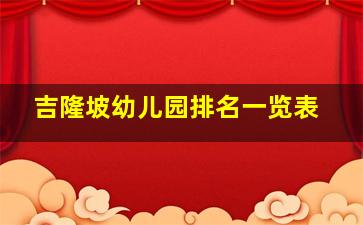 吉隆坡幼儿园排名一览表